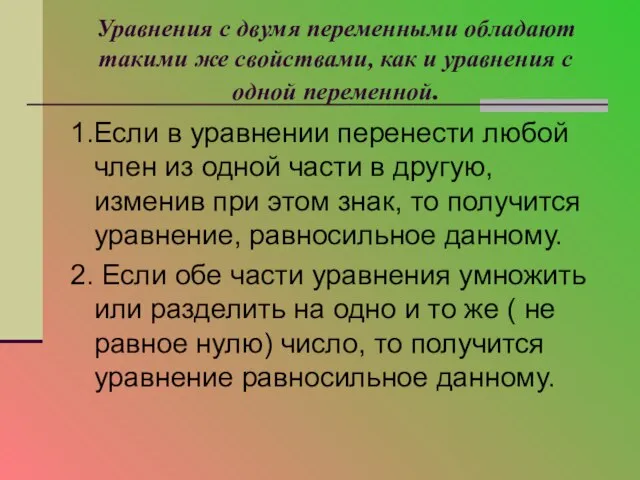 Уравнения с двумя переменными обладают такими же свойствами, как и уравнения с одной переменной.

1.Если в уравнении перенести любой член из одной части в другую, изменив при этом знак, то получится уравнение, равносильное данному.

2. Если обе части уравнения умножить или разделить на одно и то же ( не равное нулю) число, то получится уравнение равносильное данному.